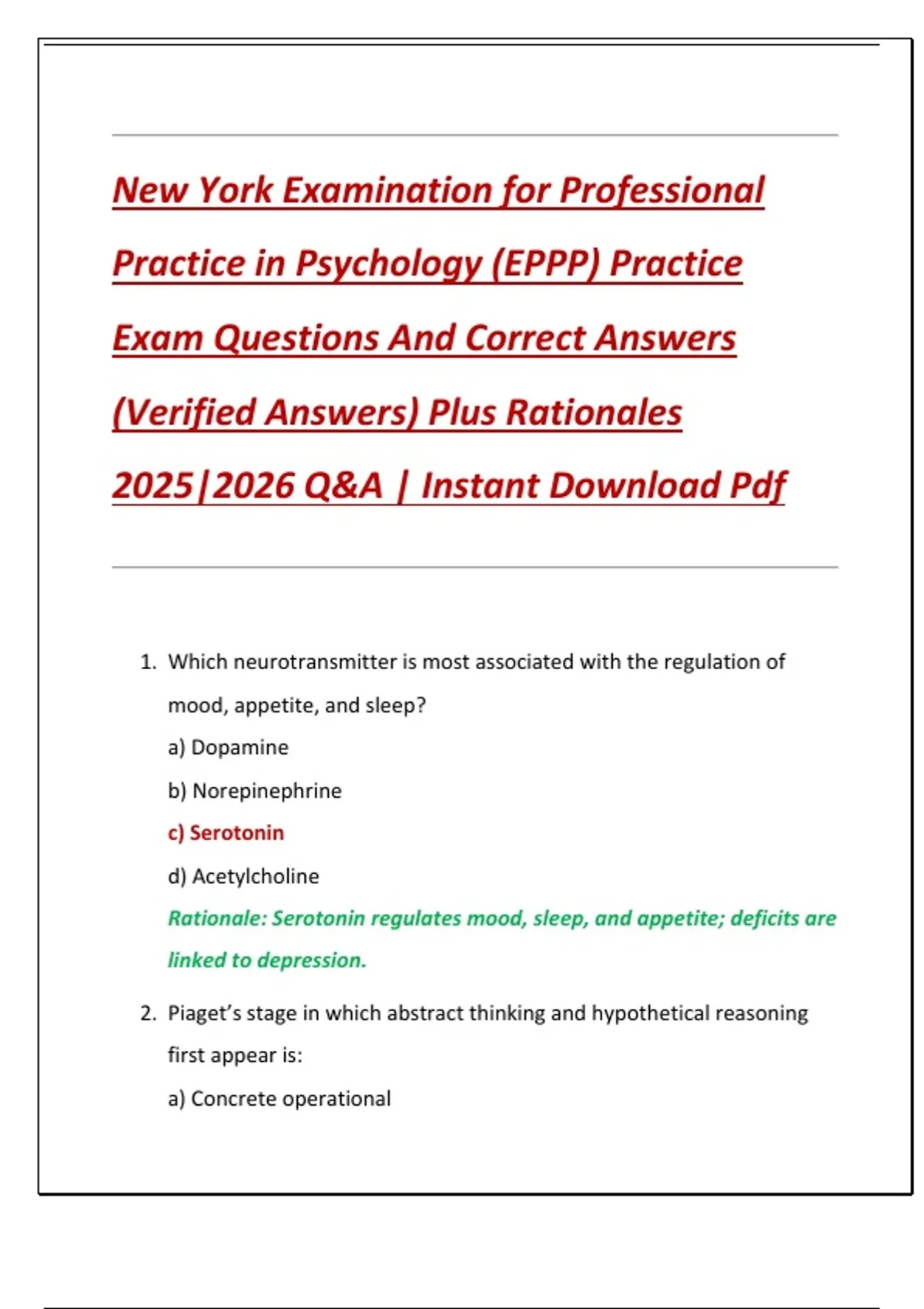 New York Examination for Professional Practice in Psychology (EPPP) Practice Exam Questions And Correct Answers (Verified Answers) Plus Rationales 2025|2026 Q&A | Instant Download Pdf

1. Which neurotransmitter is most associated with the regulation of mood, appetite, and sleep?
a) Dopamine
b) Norepinephrine
c) Serotonin
d) Acetylcholine
Rationale: Serotonin regulates mood, sleep, and appetite; deficits are linked to depression.

2. Piaget's stage in which abstract thinking and hypothetical reasoning first appear is:
a) Concrete operational